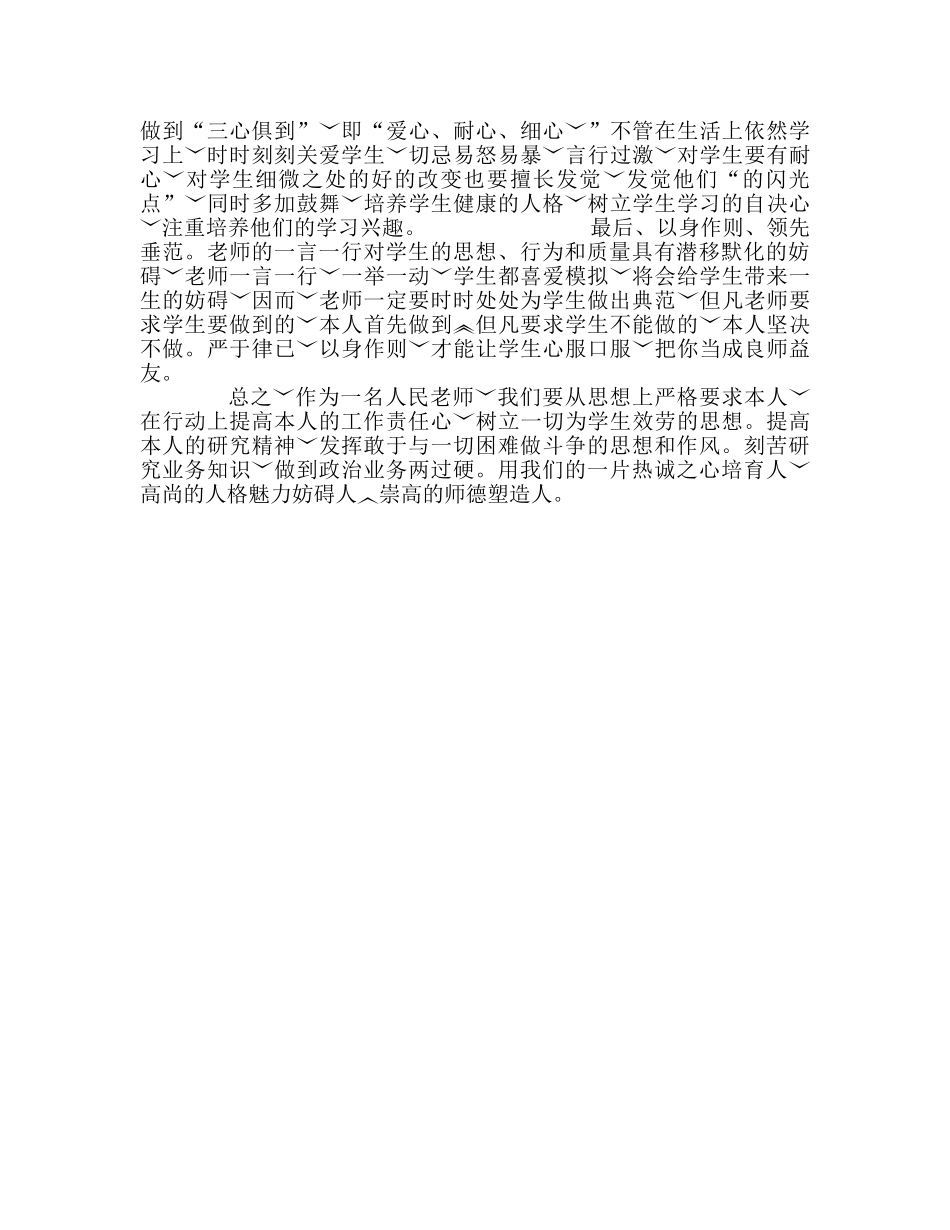 做到“三心俱到”﹀即“爱心、耐心、细心﹀”不管在生活上依然学习上﹀时时刻刻关爱学生﹀切忌易怒易暴﹀言行过激﹀对学生要有耐心﹀对学生细微之处的好的改变也要擅长发觉﹀发觉他们“的闪光点”﹀同时多加鼓舞﹀培养学生健康的人格﹀树立学生学习的自决心﹀注重培养他们的学习兴趣。　　最后、以身作则、领先垂范。老师的一言一行对学生的思想、行为和质量具有潜移默化的妨碍﹀老师一言一行﹀一举一动﹀学生都喜爱模拟﹀将会给学生带来一生的妨碍﹀因而﹀老师一定要时时处处为学生做出典范﹀但凡老师要求学生要做到的﹀本人首先做到︽但凡要求学生不能做的﹀本人坚决不做。严于律已﹀以身作则﹀才能让学生心服口服﹀把你当成良师益友。

总之﹀作为一名人民老师﹀我们要从思想上严格要求本人﹀在行动上提高本人的工作责任心﹀树立一切为学生效劳的思想。提高本人的研究精神﹀发挥敢于与一切困难做斗争的思想和作风。刻苦研究业务知识﹀做到政治业务两过硬。用我们的一片热诚之心培育人﹀高尚的人格魅力妨碍人︿崇高的师德塑造人。